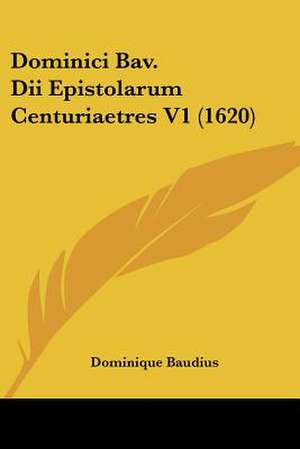 Dominici Bav.
Dii Epistolarum
Centuriaetres V1 (1620)

Dominique Baudius